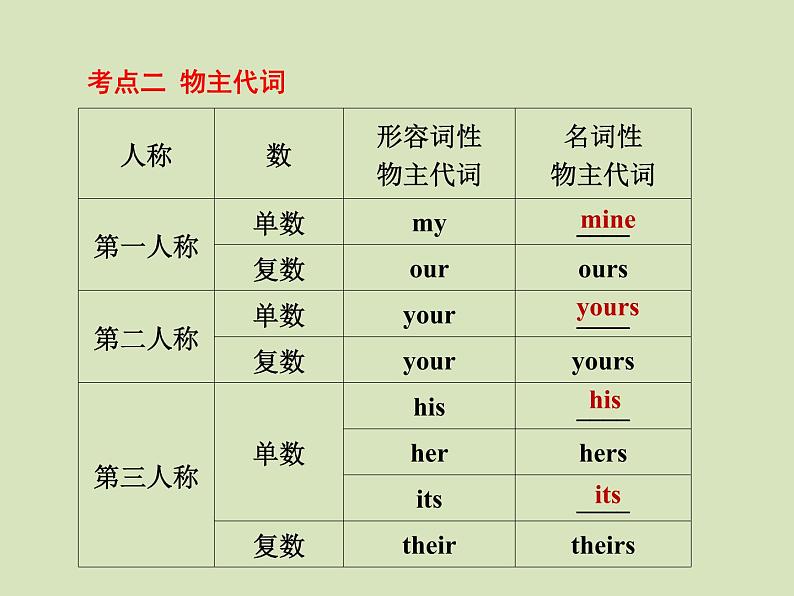 考点二 物主代词

| 人称 | 数 | 形容词性物主代词 | 名词性物主代词 |
|---|---|---|---|
| 第一人称 | 单数 | my | mine |
|  | 复数 | our | ours |
| 第二人称 | 单数 | your | yours |
|  | 复数 | your | yours |
| 第三人称 | 单数 | his | his |
|  |  | her | hers |
|  |  | its | its |
|  | 复数 | their | theirs |